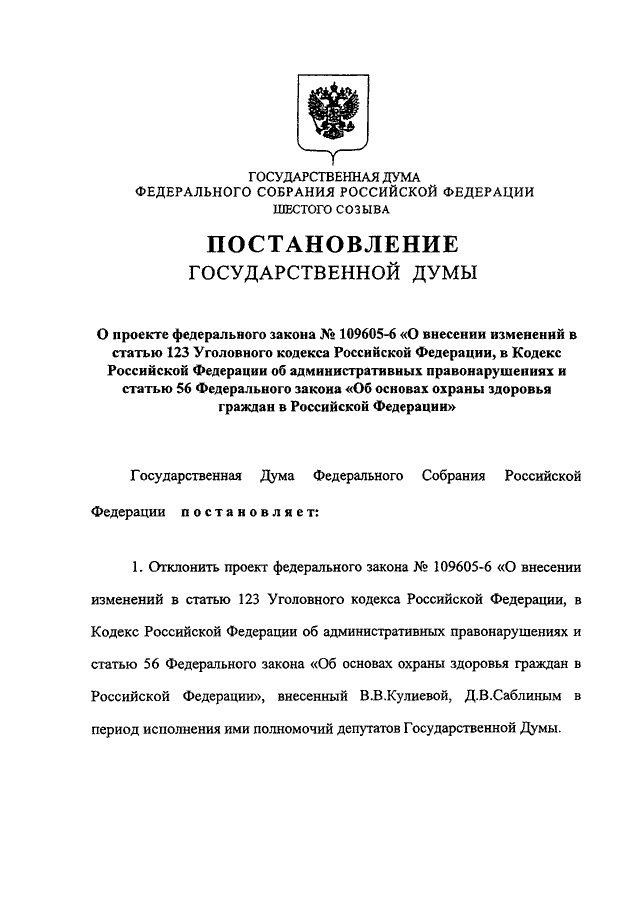 ГОСУДАРСТВЕННАЯ ДУМА
ФЕДЕРАЛЬНОГО СОБРАНИЯ РОССИЙСКОЙ ФЕДЕРАЦИИ
ШЕСТОГО СОЗЫВА

ПОСТАНОВЛЕНИЕ
ГОСУДАРСТВЕННОЙ ДУМЫ

О проекте федерального закона № 109605-6 «О внесении изменений в статью 123 Уголовного кодекса Российской Федерации, в Кодекс Российской Федерации об административных правонарушениях и статью 56 Федерального закона «Об основах охраны здоровья граждан в Российской Федерации»

Государственная Дума Федерального Собрания Российской Федерации постановляет:

1. Отклонить проект федерального закона № 109605-6 «О внесении изменений в статью 123 Уголовного кодекса Российской Федерации, в Кодекс Российской Федерации об административных правонарушениях и статью 56 Федерального закона «Об основах охраны здоровья граждан в Российской Федерации», внесенный В.В.Кулиевой, Д.В.Саблиным в период исполнения ими полномочий депутатов Государственной Думы.